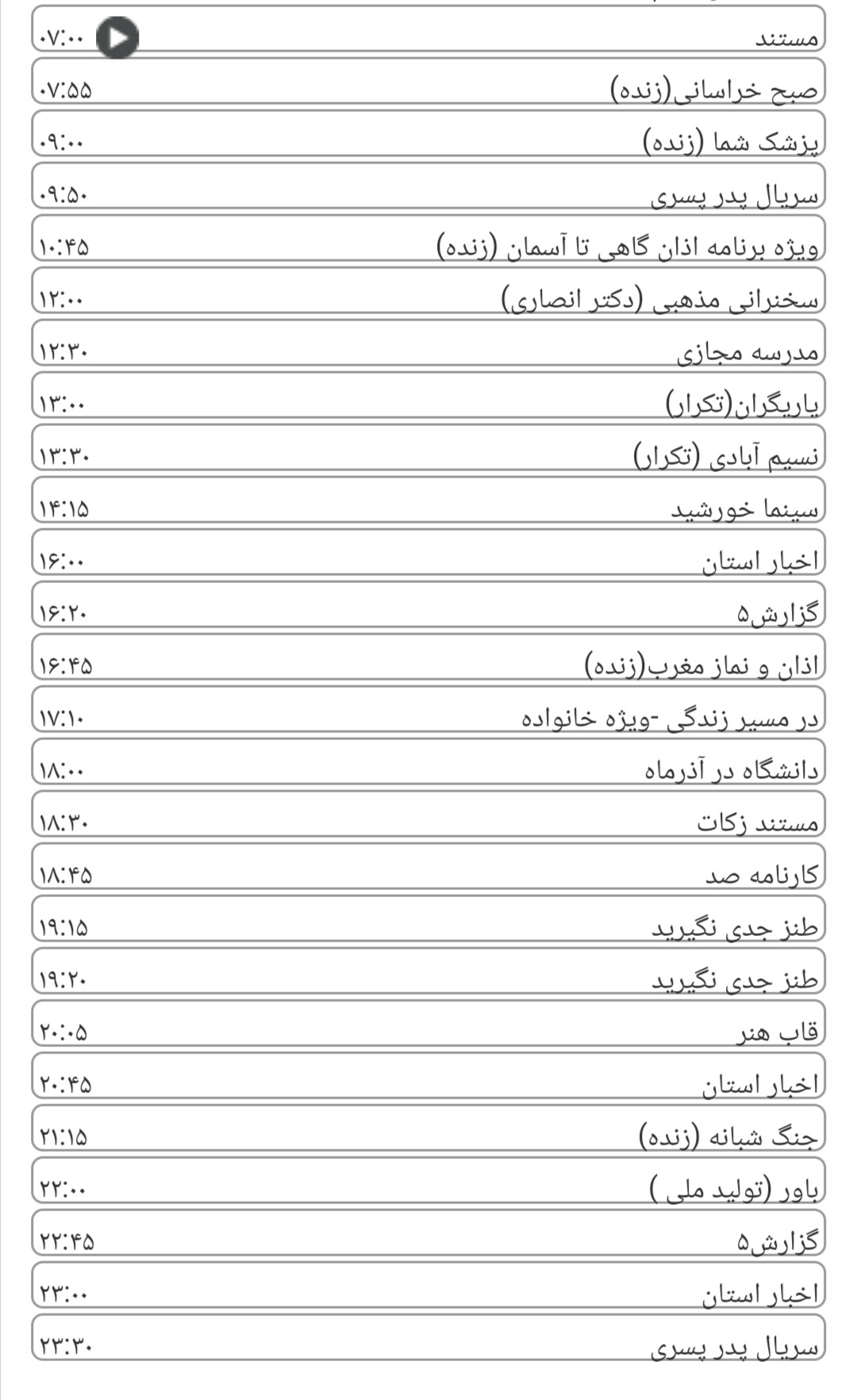 مستند ۰۷:۰۰
صبح خراسانی(زنده) ۰۷:۵۵
پزشک شما (زنده) ۰۹:۰۰
سریال پدر پسری ۰۹:۵۰
ویژه برنامه اذان گاهی تا آسمان (زنده) ۱۰:۴۵
سخنرانی مذهبی (دکتر انصاری) ۱۲:۰۰
مدرسه مجازی ۱۲:۳۰
یاریگران(تکرار) ۱۳:۰۰
نسیم آبادی (تکرار) ۱۳:۳۰
سینما خورشید ۱۴:۱۵
اخبار استان ۱۶:۰۰
گزارش۵ ۱۶:۲۰
اذان و نماز مغرب(زنده) ۱۶:۴۵
در مسیر زندگی -ویژه خانواده ۱۷:۱۰
دانشگاه در آذرماه ۱۸:۰۰
مستند زکات ۱۸:۳۰
کارنامه صد ۱۸:۴۵
طنز جدی نگیرید ۱۹:۱۵
طنز جدی نگیرید ۱۹:۲۰
قاب هنر ۲۰:۰۵
اخبار استان ۲۰:۴۵
جنگ شبانه (زنده) ۲۱:۱۵
باور (تولید ملی ) ۲۲:۰۰
گزارش۵ ۲۲:۴۵
اخبار استان ۲۳:۰۰
سریال پدر پسری ۲۳:۳۰